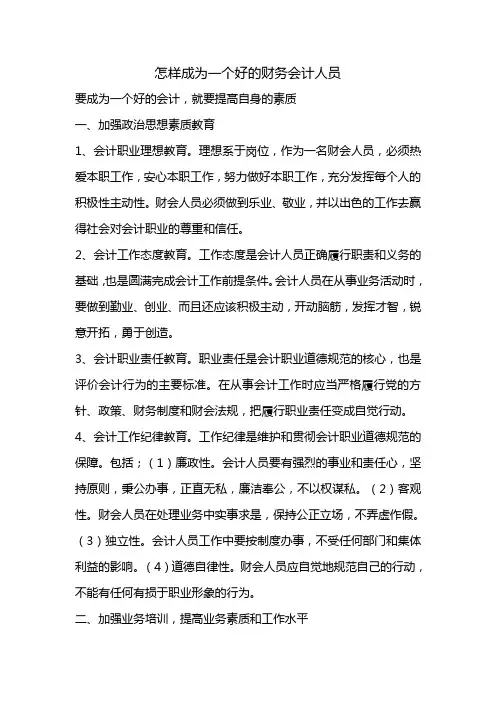 怎样成为一个好的财务会计人员

要成为一个好的会计，就要提高自身的素质

一、加强政治思想素质教育

1、会计职业理想教育。理想系于岗位，作为一名财会人员，必须热爱本职工作，安心本职工作，努力做好本职工作，充分发挥每个人的积极性主动性。财会人员必须做到乐业、敬业，并以出色的工作去赢得社会对会计职业的尊重和信任。

2、会计工作态度教育。工作态度是会计人员正确履行职责和义务的基础，也是圆满完成会计工作前提条件。会计人员在从事业务活动时，要做到勤业、创业、而且还应该积极主动，开动脑筋，发挥才智，锐意开拓，勇于创造。

3、会计职业责任教育。职业责任是会计职业道德规范的核心，也是评价会计行为的主要标准。在从事会计工作时应当严格履行党的方针、政策、财务制度和财会法规，把履行职业责任变成自觉行动。

4、会计工作纪律教育。工作纪律是维护和贯彻会计职业道德规范的保障。包括；（1）廉政性。会计人员要有强烈的事业和责任心，坚持原则，秉公办事，正直无私，廉洁奉公，不以权谋私。（2）客观性。财会人员在处理业务中实事求是，保持公正立场，不弄虚作假。（3）独立性。会计人员工作中要按制度办事，不受任何部门和集体利益的影响。（4）道德自律性。财会人员应自觉地规范自己的行动，不能有任何有损于职业形象的行为。

二、加强业务培训，提高业务素质和工作水平